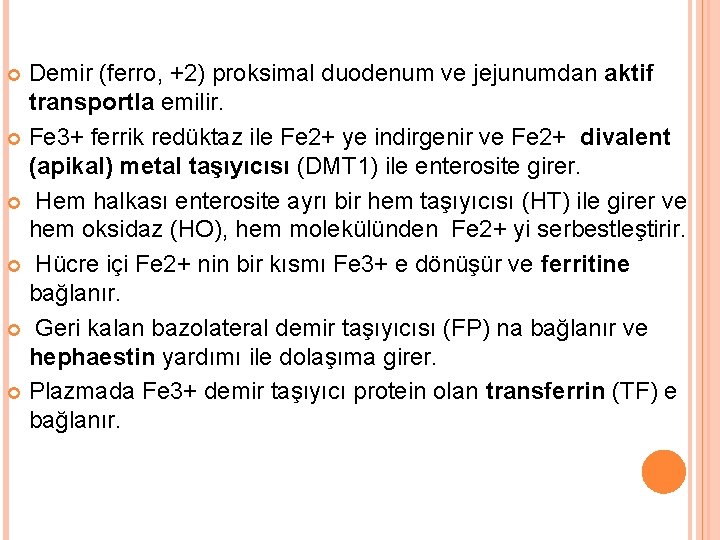 Demir (ferro, +2) proksimal duodenum ve jejunumdan aktif transportla emilir.

Fe3+ ferrik redüktaz ile Fe2+ ye indirgenir ve Fe2+ divalent (apikal) metal taşıyıcısı (DMT1) ile enterosite girer.

Hem halkası enterosite ayrı bir hem taşıyıcısı (HT) ile girer ve hem oksidaz (HO), hem molekülünden Fe2+ yi serbestleştirir.

Hücre içi Fe2+ nin bir kısmı Fe3+ e dönüşür ve ferritine bağlanır.

Geri kalan bazolateral demir taşıyıcısı (FP) na bağlanır ve hephaestin yardımı ile dolaşıma girer.

Plazmada Fe3+ demir taşıyıcı protein olan transferrin (TF) e bağlanır.